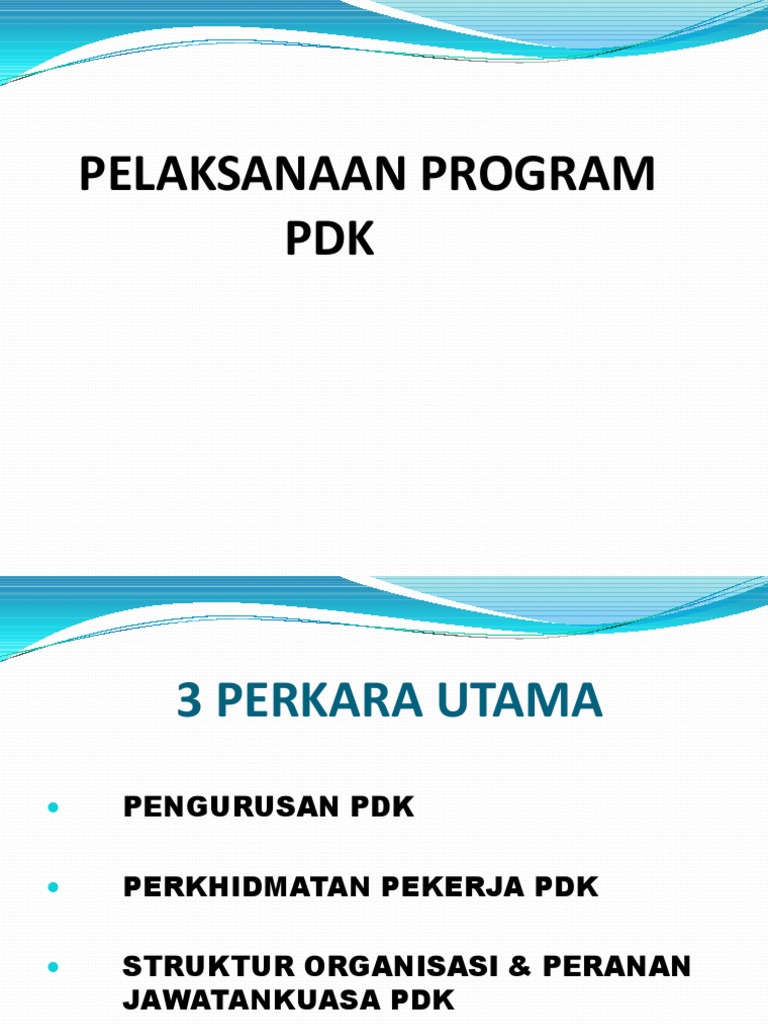 PELAKSANAAN PROGRAM PDK

3 PERKARA UTAMA

• PENGURUSAN PDK

• PERKHIDMATAN PEKERJA PDK

• STRUKTUR ORGANISASI & PERANAN JAWATANKUASA PDK